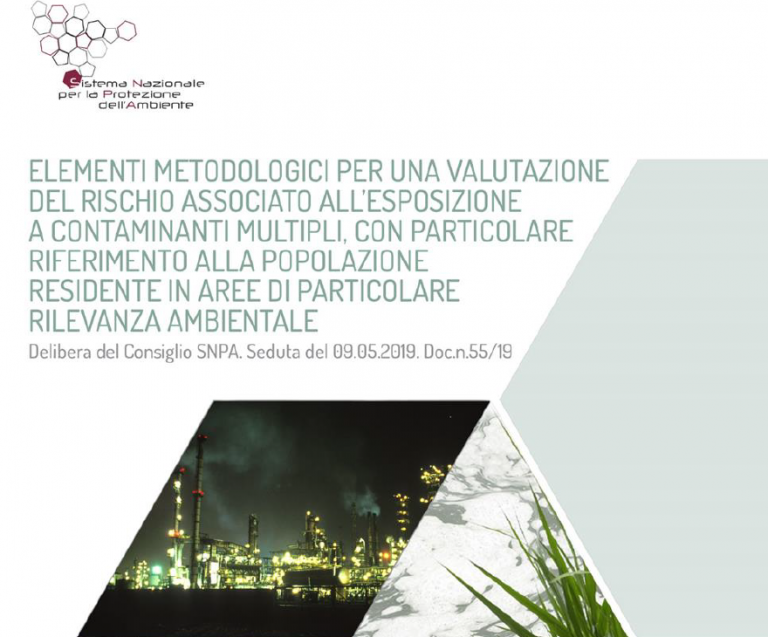 Sistema Nazionale
per la Protezione
dell'Ambiente

ELEMENTI METODOLOGICI PER UNA VALUTAZIONE DEL RISCHIO ASSOCIATO ALL'ESPOSIZIONE A CONTAMINANTI MULTIPLI, CON PARTICOLARE RIFERIMENTO ALLA POPOLAZIONE RESIDENTE IN AREE DI PARTICOLARE RILEVANZA AMBIENTALE

Delibera del Consiglio SNPA. Seduta del 09.05.2019. Doc.n.55/19